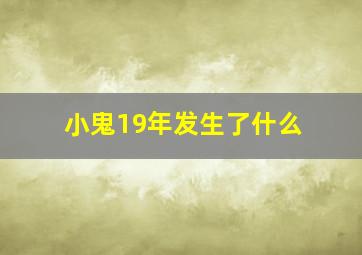 小鬼19年发生了什么